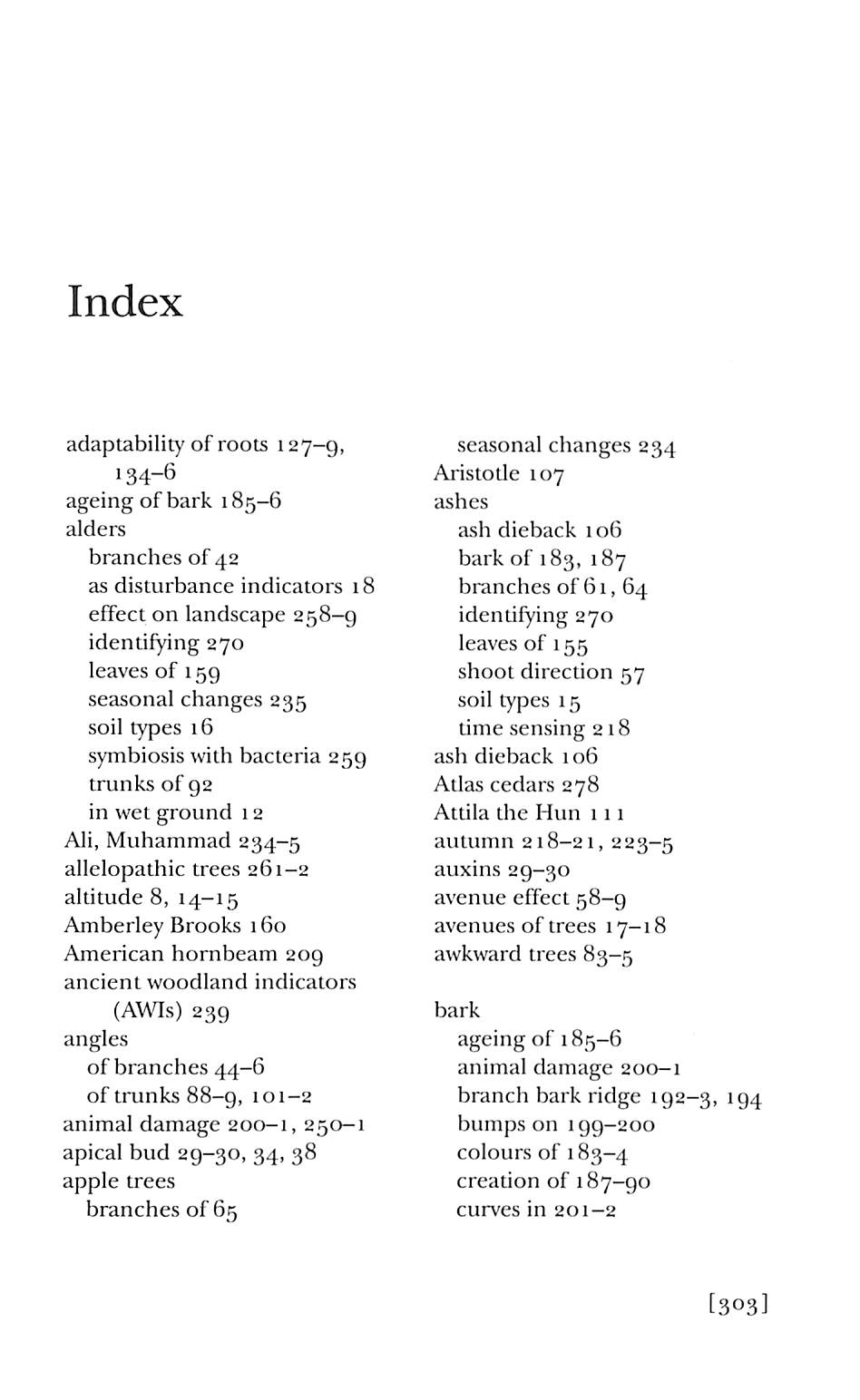 Index

adaptability of roots 127–9, 134–6
ageing of bark 185–6
alders
branches of 42
as disturbance indicators 18
effect on landscape 258–9
identifying 270
leaves of 159
seasonal changes 235
soil types 16
symbiosis with bacteria 259
trunks of 92
in wet ground 12
Ali, Muhammad 234–5
allelopathic trees 261–2
altitude 8, 14–15
Amberley Brooks 160
American hornbeam 209
ancient woodland indicators (AWIs) 239
angles
of branches 44–6
of trunks 88–9, 101–2
animal damage 200–1, 250–1
apical bud 29–30, 34, 38
apple trees
branches of 65
seasonal changes 234
Aristotle 107
ashes
ash dieback 106
bark of 183, 187
branches of 61, 64
identifying 270
leaves of 155
shoot direction 57
soil types 15
time sensing 218
ash dieback 106
Atlas cedars 278
Attila the Hun 111
autumn 218–21, 223–5
auxins 29–30
avenue effect 58–9
avenues of trees 17–18
awkward trees 83–5

bark
ageing of 185–6
animal damage 200–1
branch bark ridge 192–3, 194
bumps on 199–200
colours of 183–4
creation of 187–90
curves in 201–2

[303]